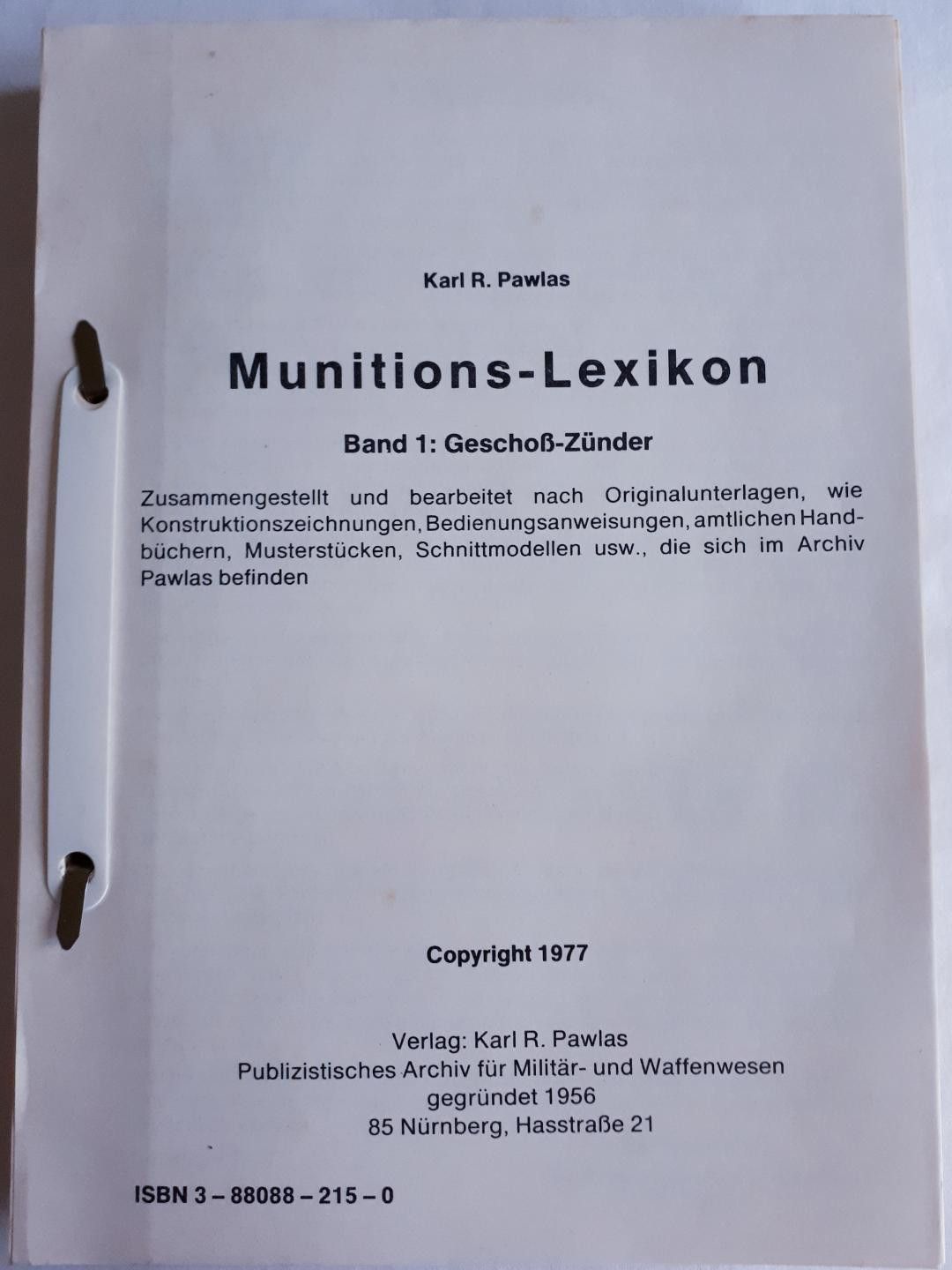 Karl R. Pawlas

Munitions-Lexikon

Band 1: Geschoß-Zünder

Zusammengestellt und bearbeitet nach Originalunterlagen, wie Konstruktionszeichnungen, Bedienungsanweisungen, amtlichen Handbüchern, Musterstücken, Schnittmodellen usw., die sich im Archiv Pawlas befinden

Copyright 1977

Verlag: Karl R. Pawlas
Publizistisches Archiv für Militär- und Waffenwesen
gegründet 1956
85 Nürnberg, Hasstraße 21

ISBN 3 – 88088 – 215 – 0